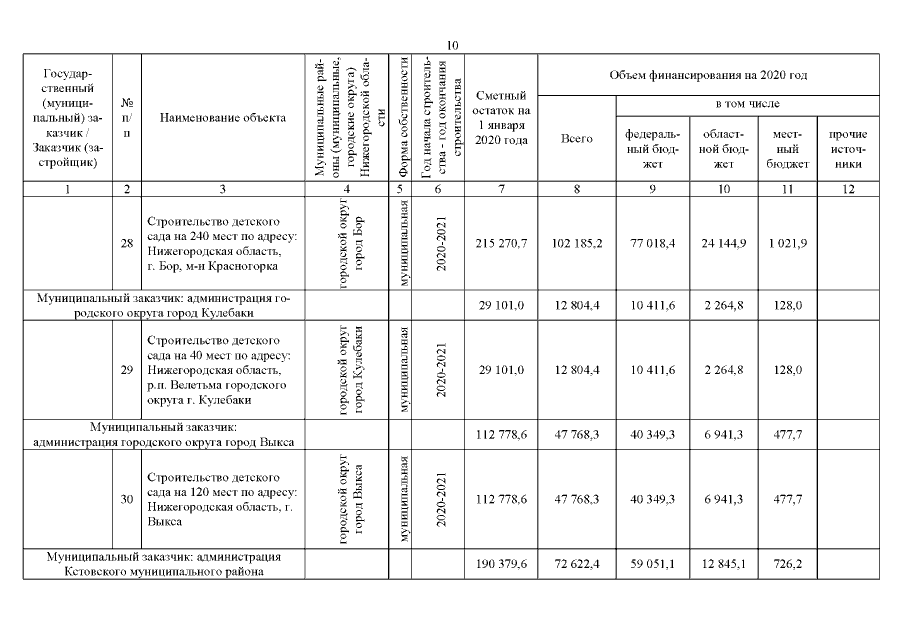 10

| Государственный (муниципальный) заказчик / Заказчик (застройщик) | № п/п | Наименование объекта | Муниципальные районы (муниципальные, городские округа) Нижегородской области | Форма собственности | Год начала строительства - год окончания строительства | Сметный остаток на 1 января 2020 года | Объем финансирования на 2020 год Всего | в том числе федеральный бюджет | областной бюджет | местный бюджет | прочие источники |
|---|---|---|---|---|---|---|---|---|---|---|---|
| 1 | 2 | 3 | 4 | 5 | 6 | 7 | 8 | 9 | 10 | 11 | 12 |
| | 28 | Строительство детского сада на 240 мест по адресу: Нижегородская область, г. Бор, м-н Красногорка | городской округ город Бор | муниципальная | 2020-2021 | 215 270,7 | 102 185,2 | 77 018,4 | 24 144,9 | 1 021,9 | |
| Муниципальный заказчик: администрация городского округа город Кулебаки | | | | | | 29 101,0 | 12 804,4 | 10 411,6 | 2 264,8 | 128,0 | |
| | 29 | Строительство детского сада на 40 мест по адресу: Нижегородская область, р.п. Велетьма городского округа г. Кулебаки | городской округ город Кулебаки | муниципальная | 2020-2021 | 29 101,0 | 12 804,4 | 10 411,6 | 2 264,8 | 128,0 | |
| Муниципальный заказчик: администрация городского округа город Выкса | | | | | | 112 778,6 | 47 768,3 | 40 349,3 | 6 941,3 | 477,7 | |
| | 30 | Строительство детского сада на 120 мест по адресу: Нижегородская область, г. Выкса | городской округ город Выкса | муниципальная | 2020-2021 | 112 778,6 | 47 768,3 | 40 349,3 | 6 941,3 | 477,7 | |
| Муниципальный заказчик: администрация Кстовского муниципального района | | | | | | 190 379,6 | 72 622,4 | 59 051,1 | 12 845,1 | 726,2 | |